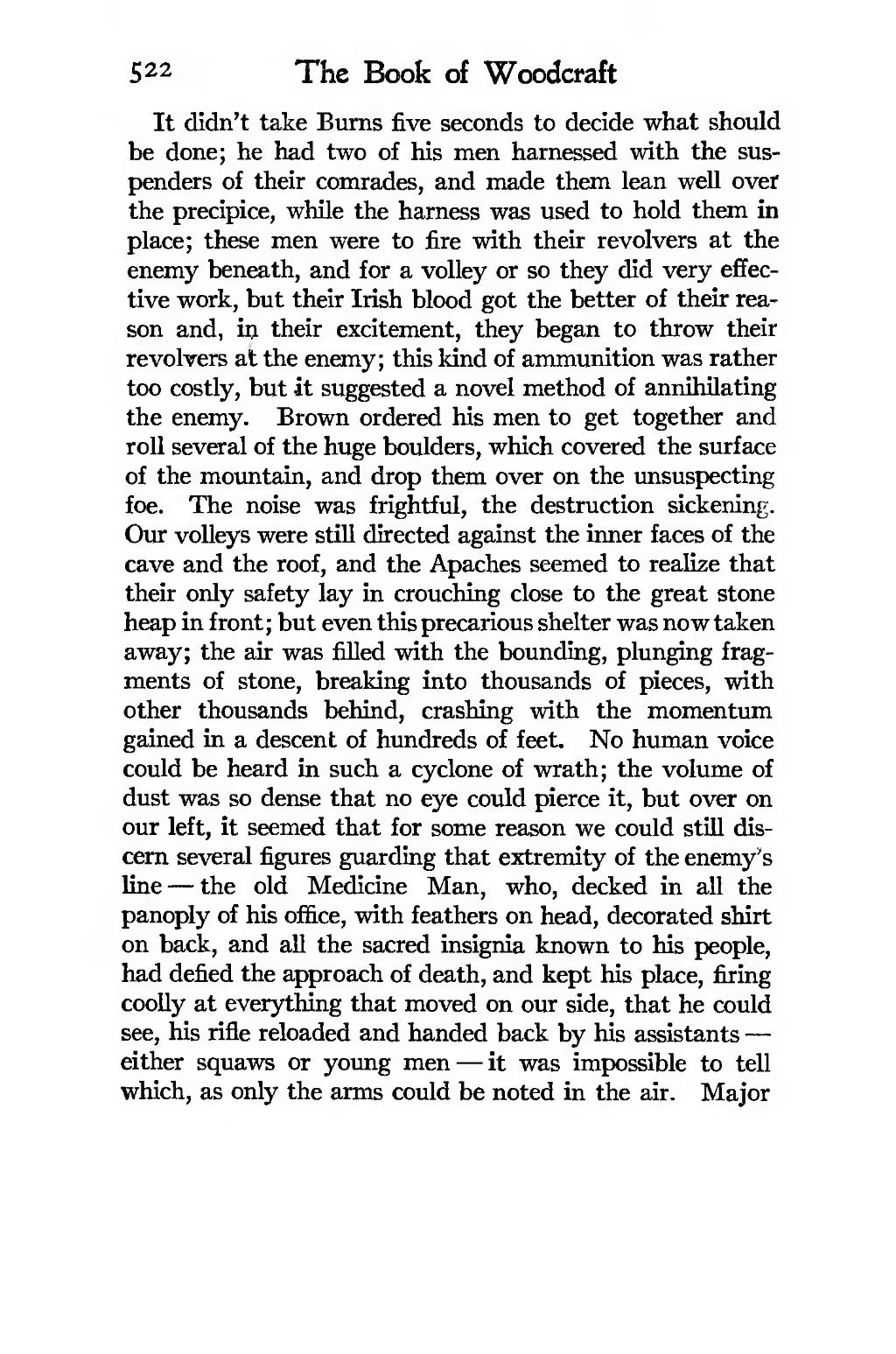 522 The Book of Woodcraft

It didn't take Burns five seconds to decide what should be done; he had two of his men harnessed with the suspenders of their comrades, and made them lean well over the precipice, while the harness was used to hold them in place; these men were to fire with their revolvers at the enemy beneath, and for a volley or so they did very effective work, but their Irish blood got the better of their reason and, in their excitement, they began to throw their revolvers at the enemy; this kind of ammunition was rather too costly, but it suggested a novel method of annihilating the enemy. Brown ordered his men to get together and roll several of the huge boulders, which covered the surface of the mountain, and drop them over on the unsuspecting foe. The noise was frightful, the destruction sickening. Our volleys were still directed against the inner faces of the cave and the roof, and the Apaches seemed to realize that their only safety lay in crouching close to the great stone heap in front; but even this precarious shelter was now taken away; the air was filled with the bounding, plunging fragments of stone, breaking into thousands of pieces, with other thousands behind, crashing with the momentum gained in a descent of hundreds of feet. No human voice could be heard in such a cyclone of wrath; the volume of dust was so dense that no eye could pierce it, but over on our left, it seemed that for some reason we could still discern several figures guarding that extremity of the enemy's line — the old Medicine Man, who, decked in all the panoply of his office, with feathers on head, decorated shirt on back, and all the sacred insignia known to his people, had defied the approach of death, and kept his place, firing coolly at everything that moved on our side, that he could see, his rifle reloaded and handed back by his assistants — either squaws or young men — it was impossible to tell which, as only the arms could be noted in the air. Major